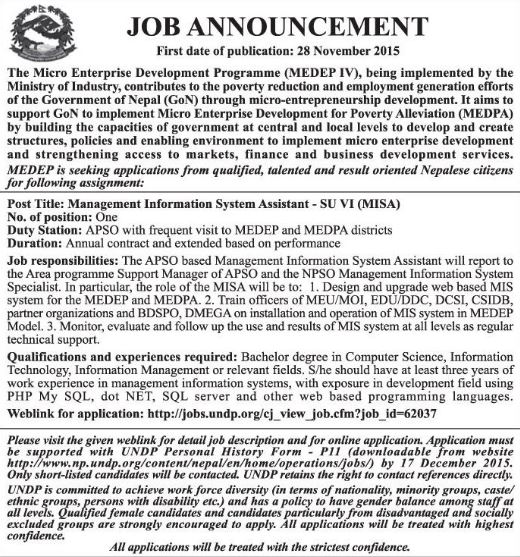 JOB ANNOUNCEMENT

First date of publication: 28 November 2015

The Micro Enterprise Development Programme (MEDEP IV), being implemented by the Ministry of Industry, contributes to the poverty reduction and employment generation efforts of the Government of Nepal (GoN) through micro-entrepreneurship development. It aims to support GoN to implement Micro Enterprise Development for Poverty Alleviation (MEDPA) by building the capacities of government at central and local levels to develop and create structures, policies and enabling environment to implement micro enterprise development and strengthening access to markets, finance and business development services.

MEDEP is seeking applications from qualified, talented and result oriented Nepalese citizens for following assignment:

Post Title: Management Information System Assistant - SU VI (MISA)
No. of position: One
Duty Station: APSO with frequent visit to MEDEP and MEDPA districts
Duration: Annual contract and extended based on performance

Job responsibilities: The APSO based Management Information System Assistant will report to the Area programme Support Manager of APSO and the NPSO Management Information System Specialist. In particular, the role of the MISA will be to: 1. Design and upgrade web based MIS system for the MEDEP and MEDPA. 2. Train officers of MEU/MOI, EDU/DDC, DCSI, CSIDB, partner organizations and BDSPO, DMEGA on installation and operation of MIS system in MEDEP Model. 3. Monitor, evaluate and follow up the use and results of MIS system at all levels as regular technical support.

Qualifications and experiences required: Bachelor degree in Computer Science, Information Technology, Information Management or relevant fields. S/he should have at least three years of work experience in management information systems, with exposure in development field using PHP My SQL, dot NET, SQL server and other web based programming languages.

Weblink for application: http://jobs.undp.org/cj_view_job.cfm?job_id=62037

Please visit the given weblink for detail job description and for online application. Application must be supported with UNDP Personal History Form - P11 (downloadable from website http://www.np.undp.org/content/nepal/en/home/operations/jobs/) by 17 December 2015. Only short-listed candidates will be contacted. UNDP retains the right to contact references directly.

UNDP is committed to achieve work force diversity (in terms of nationality, minority groups, caste/ethnic groups, persons with disability etc.) and has a policy to have gender balance among staff at all levels. Qualified female candidates and candidates particularly from disadvantaged and socially excluded groups are strongly encouraged to apply. All applications will be treated with highest confidence.

All applications will be treated with the strictest confidence.